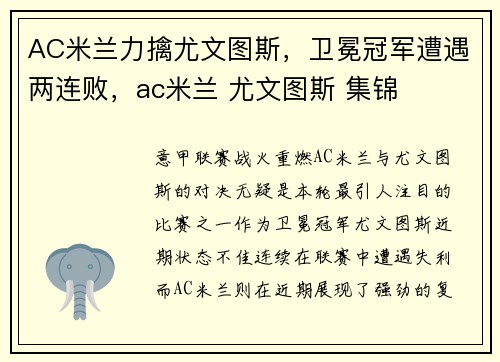 AC米兰力擒尤文图斯，卫冕冠军遭遇两连败，ac米兰 尤文图斯 集锦

意甲联赛战火重燃AC米兰与尤文图斯的对决无疑是本轮最引人注目的比赛之一作为卫冕冠军尤文图斯近期状态不佳连续在联赛中遭遇失利而AC米兰则在近期展现了强劲的复